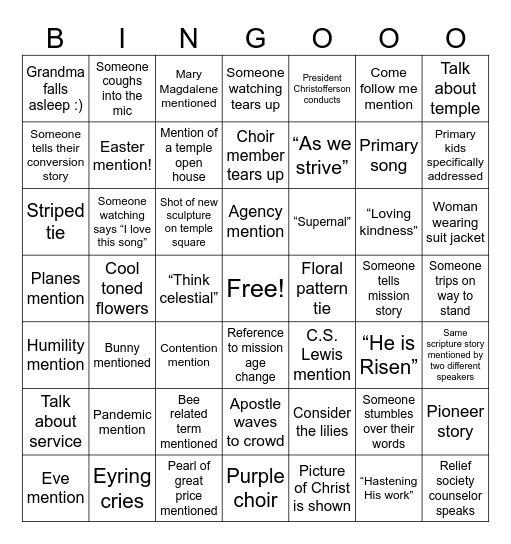 | B | I | N | G | O | O | O |
|---|---|---|---|---|---|---|
| Grandma falls asleep :) | Someone coughs into the mic | Mary Magdalene mentioned | Someone watching tears up | President Christofferson conducts | Come follow me mention | Talk about temple |
| Someone tells their conversion story | Easter mention! | Mention of a temple open house | Choir member tears up | “As we strive” | Primary song | Primary kids specifically addressed |
| Striped tie | Someone watching says “I love this song” | Shot of new sculpture on temple square | Agency mention | “Supernal” | “Loving kindness” | Woman wearing suit jacket |
| Planes mention | Cool toned flowers | “Think celestial” | Free! | Floral pattern tie | Someone tells mission story | Someone trips on way to stand |
| Humility mention | Bunny mentioned | Contention mention | Reference to mission age change | C.S. Lewis mention | “He is Risen” | Same scripture story mentioned by two different speakers |
| Talk about service | Pandemic mention | Bee related term mentioned | Apostle waves to crowd | Consider the lilies | Someone stumbles over their words | Pioneer story |
| Eve mention | Eyring cries | Pearl of great price mentioned | Purple choir | Picture of Christ is shown | “Hastening His work” | Relief society counselor speaks |